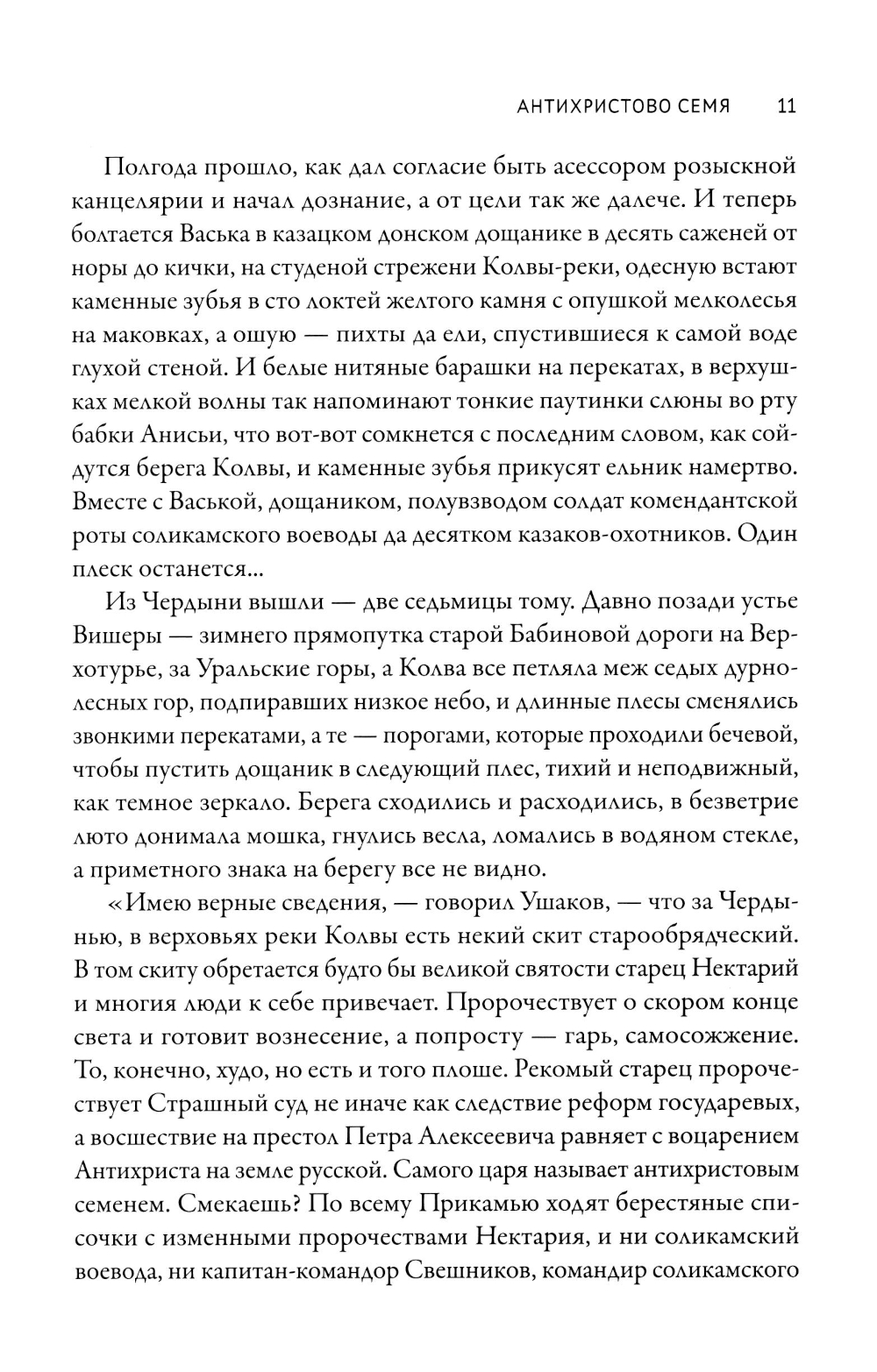 АНТИХРИСТОВО СЕМЯ 11

Полгода прошло, как дал согласие быть асессором розыскной канцелярии и начал дознание, а от цели так же далече. И теперь болтается Васька в казацком донском дощанике в десять саженей от норы до кички, на студеной стрежени Колвы-реки, одесную встают каменные зубья в сто локтей желтого камня с опушкой мелколесья на маковках, а ошую — пихты да ели, спустившиеся к самой воде глухой стеной. И белые нитяные барашки на перекатах, в верхушках мелкой волны так напоминают тонкие паутинки слюны во рту бабки Анисьи, что вот-вот сомкнется с последним словом, как сойдутся берега Колвы, и каменные зубья прикусят ельник намертво. Вместе с Васькой, дощаником, полувзводом солдат комендантской роты соликамского воеводы да десятком казаков-охотников. Один плеск останется...

Из Чердыни вышли — две седьмицы тому. Давно позади устье Вишеры — зимнего прямопутка старой Бабиновой дороги на Верхотурье, за Уральские горы, а Колва все петляла меж седых дурнолесных гор, подпиравших низкое небо, и длинные плесы сменялись звонкими перекатами, а те — порогами, которые проходили бечевой, чтобы пустить дощаник в следующий плес, тихий и неподвижный, как темное зеркало. Берега сходились и расходились, в безветрие люто донимала мошка, гнулись весла, ломались в водяном стекле, а приметного знака на берегу все не видно.

«Имею верные сведения, — говорил Ушаков, — что за Чердынью, в верховьях реки Колвы есть некий скит старообрядческий. В том скиту обретается будто бы великой святости старец Нектарий и многия люди к себе привечает. Пророчествует о скором конце света и готовит вознесение, а попросту — гарь, самосожжение. То, конечно, худо, но есть и того плоше. Рекомый старец пророчествует Страшный суд не иначе как следствие реформ государевых, а восшествие на престол Петра Алексеевича равняет с воцарением Антихриста на земле русской. Самого царя называет антихристовым семенем. Смекаешь? По всему Прикамью ходят берестяные списочки с изменными пророчествами Нектария, и ни соликамский воевода, ни капитан-командор Свешников, командир соликамского